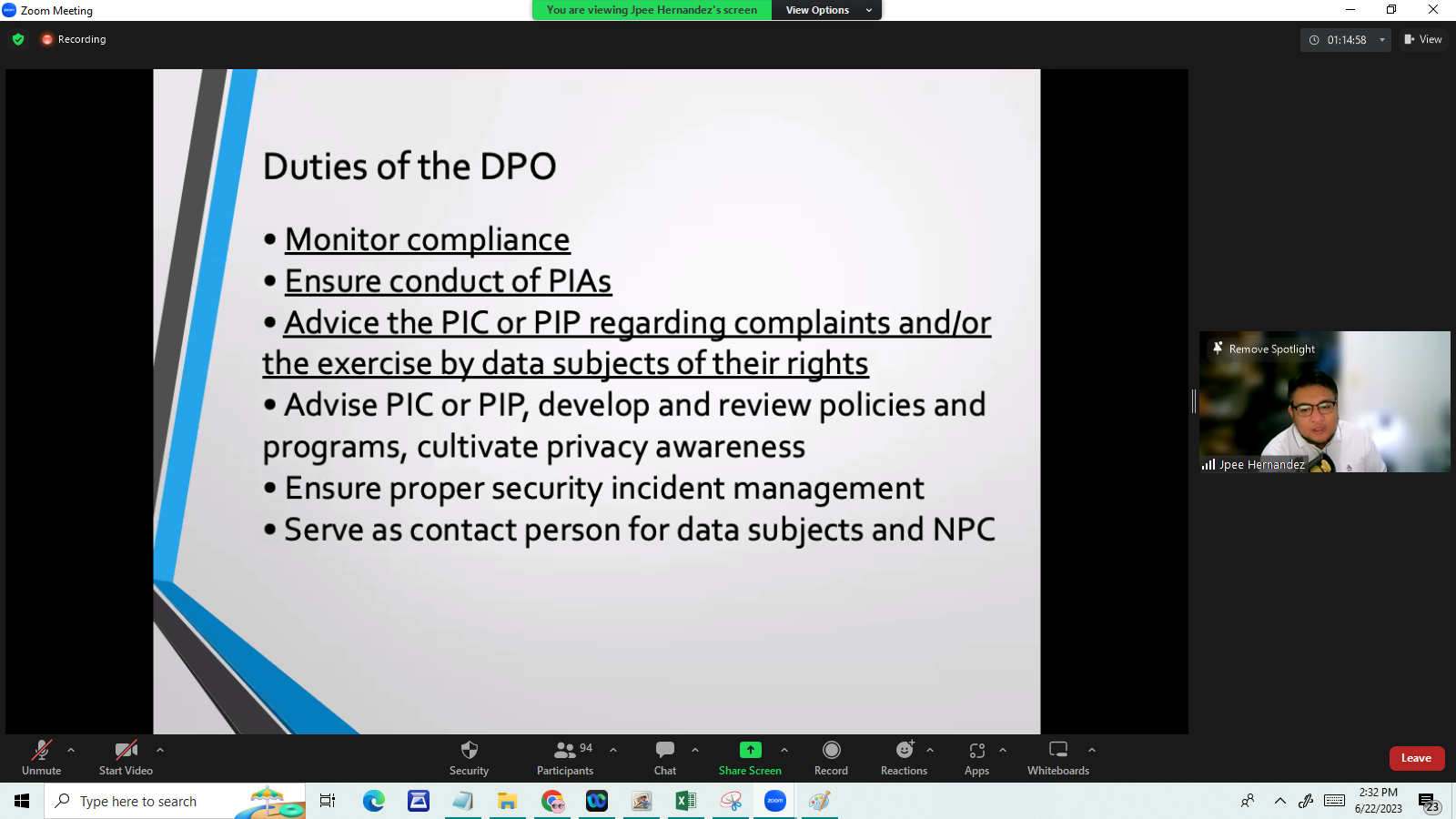 Zoom Meeting
You are viewing Jpee Hernandez's screen
View Options
Recording
01:14:58
View

Duties of the DPO

• Monitor compliance
• Ensure conduct of PIAs
• Advice the PIC or PIP regarding complaints and/or the exercise by data subjects of their rights
• Advise PIC or PIP, develop and review policies and programs, cultivate privacy awareness
• Ensure proper security incident management
• Serve as contact person for data subjects and NPC

Remove Spotlight
Jpee Hernandez

Unmute
Start Video
Security
94
Participants
Chat
Share Screen
Record
Reactions
Apps
Whiteboards
Leave

Type here to search
2:32 PM
6/22/2023
23